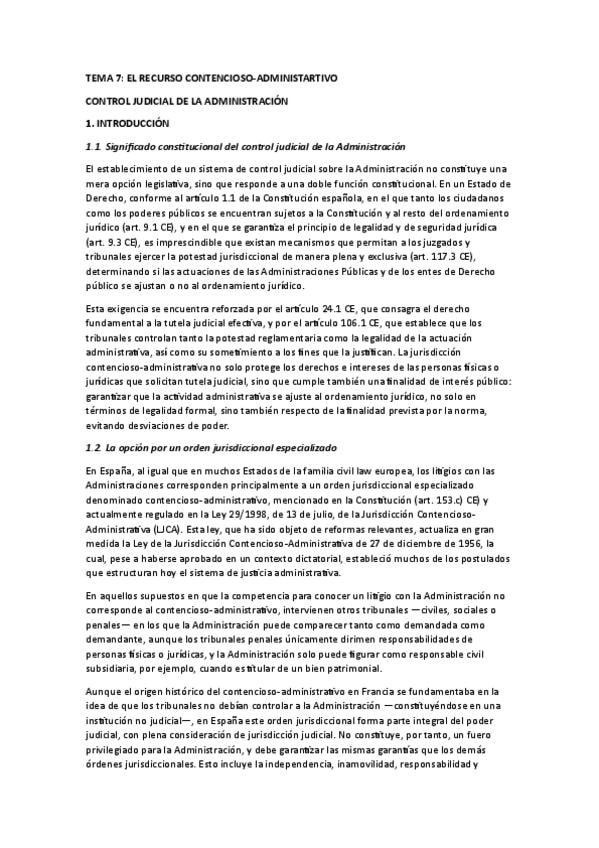 TEMA 7: EL RECURSO CONTENCIOSO-ADMINISTARTIVO

CONTROL JUDICIAL DE LA ADMINISTRACIÓN

1. INTRODUCCIÓN

1.1. Significado constitucional del control judicial de la Administración

El establecimiento de un sistema de control judicial sobre la Administración no constituye una mera opción legislativa, sino que responde a una doble función constitucional. En un Estado de Derecho, conforme al artículo 1.1 de la Constitución española, en el que tanto los ciudadanos como los poderes públicos se encuentran sujetos a la Constitución y al resto del ordenamiento jurídico (art. 9.1 CE), y en el que se garantiza el principio de legalidad y de seguridad jurídica (art. 9.3 CE), es imprescindible que existan mecanismos que permitan a los juzgados y tribunales ejercer la potestad jurisdiccional de manera plena y exclusiva (art. 117.3 CE), determinando si las actuaciones de las Administraciones Públicas y de los entes de Derecho público se ajustan o no al ordenamiento jurídico.

Esta exigencia se encuentra reforzada por el artículo 24.1 CE, que consagra el derecho fundamental a la tutela judicial efectiva, y por el artículo 106.1 CE, que establece que los tribunales controlan tanto la potestad reglamentaria como la legalidad de la actuación administrativa, así como su sometimiento a los fines que la justifican. La jurisdicción contencioso-administrativa no solo protege los derechos e intereses de las personas físicas o jurídicas que solicitan tutela judicial, sino que cumple también una finalidad de interés público: garantizar que la actividad administrativa se ajuste al ordenamiento jurídico, no solo en términos de legalidad formal, sino también respecto de la finalidad prevista por la norma, evitando desviaciones de poder.

1.2. La opción por un orden jurisdiccional especializado

En España, al igual que en muchos Estados de la familia civil law europea, los litigios con las Administraciones corresponden principalmente a un orden jurisdiccional especializado denominado contencioso-administrativo, mencionado en la Constitución (art. 153.c) CE) y actualmente regulado en la Ley 29/1998, de 13 de julio, de la Jurisdicción Contencioso-Administrativa (LJCA). Esta ley, que ha sido objeto de reformas relevantes, actualiza en gran medida la Ley de la Jurisdicción Contencioso-Administrativa de 27 de diciembre de 1956, la cual, pese a haberse aprobado en un contexto dictatorial, estableció muchos de los postulados que estructuran hoy el sistema de justicia administrativa.

En aquellos supuestos en que la competencia para conocer un litigio con la Administración no corresponde al contencioso-administrativo, intervienen otros tribunales —civiles, sociales o penales— en los que la Administración puede comparecer tanto como demandada como demandante, aunque los tribunales penales únicamente dirimen responsabilidades de personas físicas o jurídicas, y la Administración solo puede figurar como responsable civil subsidiaria, por ejemplo, cuando es titular de un bien patrimonial.

Aunque el origen histórico del contencioso-administrativo en Francia se fundamentaba en la idea de que los tribunales no debían controlar a la Administración —constituyéndose en una institución no judicial—, en España este orden jurisdiccional forma parte integral del poder judicial, con plena consideración de jurisdicción judicial. No constituye, por tanto, un fuero privilegiado para la Administración, y debe garantizar las mismas garantías que los demás órdenes jurisdiccionales. Esto incluye la independencia, inamovilidad, responsabilidad y